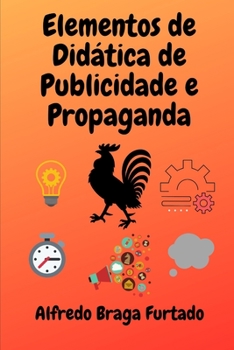 Elementos de Didática de Publicidade e Propaganda

Alfredo Braga Furtado